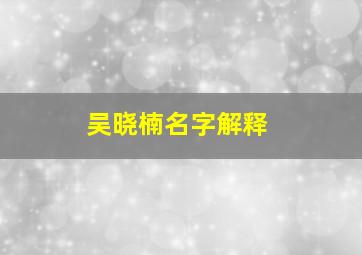 吴晓楠名字解释